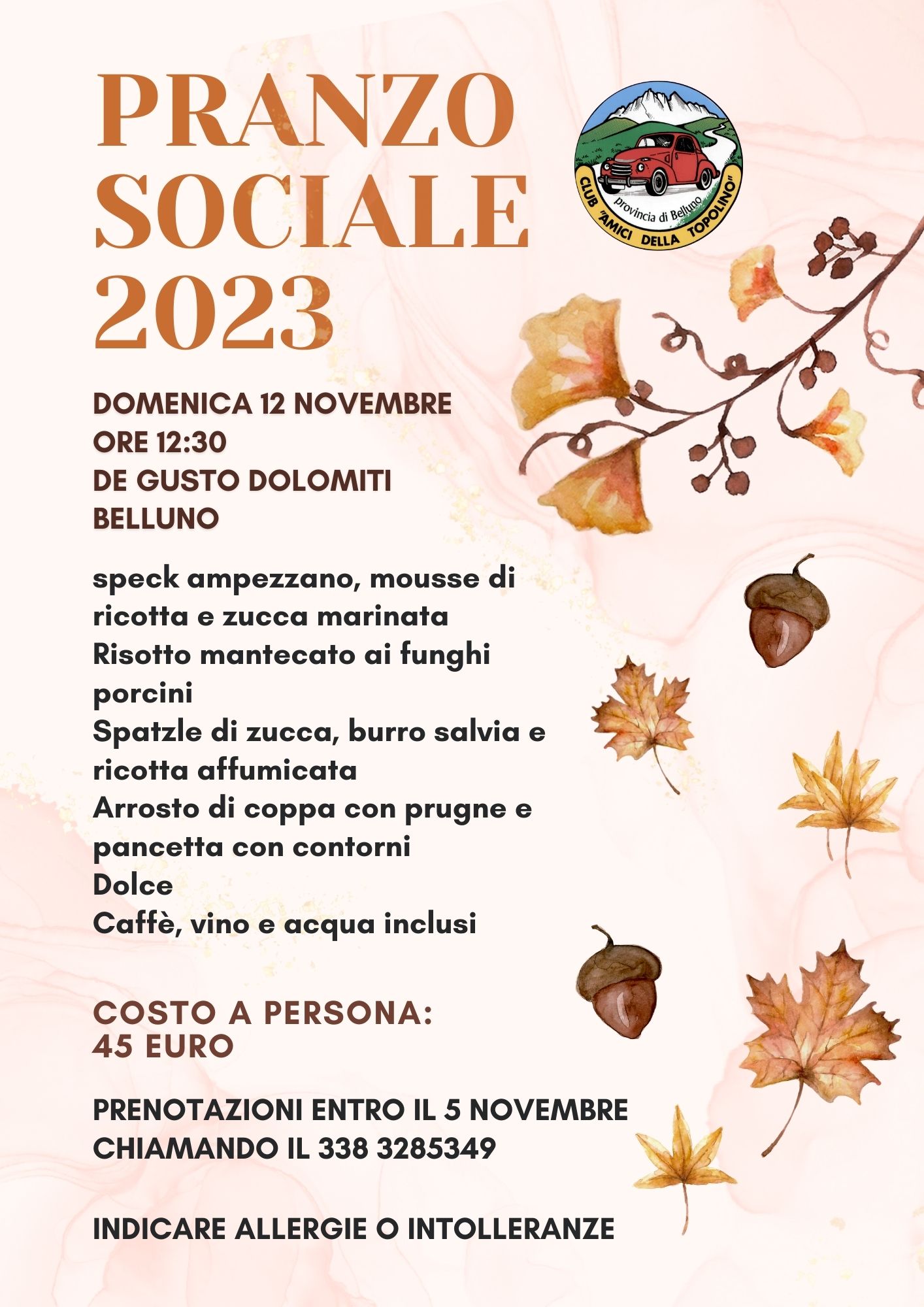 PRANZO SOCIALE 2023

provincia di Belluno
CLUB "AMICI DELLA TOPOLINO"

DOMENICA 12 NOVEMBRE
ORE 12:30
DE GUSTO DOLOMITI
BELLUNO

speck ampezzano, mousse di ricotta e zucca marinata
Risotto mantecato ai funghi porcini
Spatzle di zucca, burro salvia e ricotta affumicata
Arrosto di coppa con prugne e pancetta con contorni
Dolce
Caffè, vino e acqua inclusi

COSTO A PERSONA:
45 EURO

PRENOTAZIONI ENTRO IL 5 NOVEMBRE
CHIAMANDO IL 338 3285349

INDICARE ALLERGIE O INTOLLERANZE